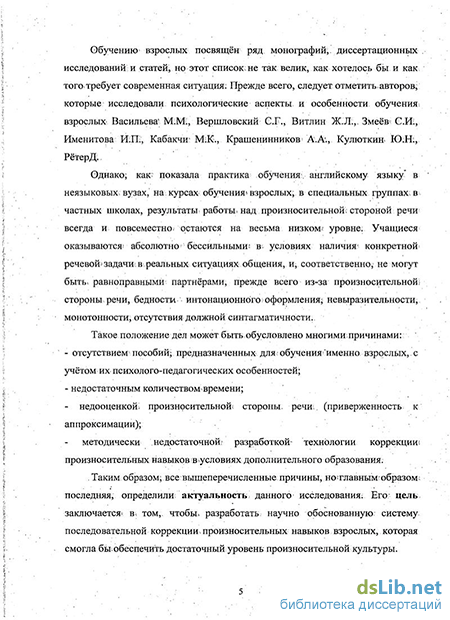 Обучению взрослых посвящён ряд монографий, диссертационных исследований и статей, но этот список не так велик, как хотелось бы и как того требует современная ситуация. Прежде всего, следует отметить авторов, которые исследовали психологические аспекты и особенности обучения взрослых Васильева М.М., Вершловский С.Г., Витлин Ж.Л., Змеёв С.И., Именитова И.П., Кабакчи М.К., Крашенинников А.А., Кулюткин Ю.Н., РётерД.

Однако, как показала практика обучения английскому языку в неязыковых вузах, на курсах обучения взрослых, в специальных группах в частных школах, результаты работы над произносительной стороной речи всегда и повсеместно остаются на весьма низком уровне. Учащиеся оказываются абсолютно бессильными в условиях наличия конкретной речевой задачи в реальных ситуациях общения, и, соответственно, не могут быть равноправными партнёрами, прежде всего из-за произносительной стороны речи, бедности интонационного оформления, невыразительности, монотонности, отсутствия должной синтагматичности.

Такое положение дел может быть обусловлено многими причинами:
- отсутствием пособий, предназначенных для обучения именно взрослых, с учётом их психолого-педагогических особенностей;
- недостаточным количеством времени;
- недооценкой произносительной стороны речи (приверженность к аппроксимации);
- методически недостаточной разработкой технологии коррекции произносительных навыков в условиях дополнительного образования.

Таким образом, все вышеперечисленные причины, но главным образом последняя, определили актуальность данного исследования. Его цель заключается в том, чтобы разработать научно обоснованную систему последовательной коррекции произносительных навыков взрослых, которая смогла бы обеспечить достаточный уровень произносительной культуры.

5

dsLib.net
библиотека диссертаций